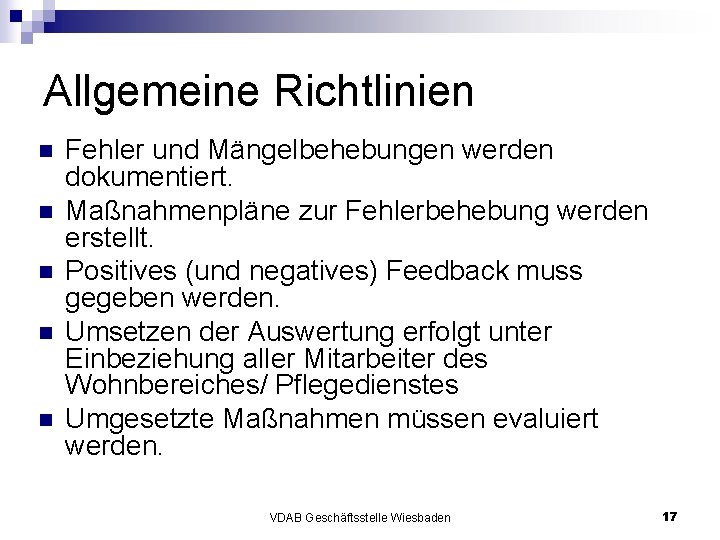 Allgemeine Richtlinien

- Fehler und Mängelbehebungen werden dokumentiert.
- Maßnahmenpläne zur Fehlerbehebung werden erstellt.
- Positives (und negatives) Feedback muss gegeben werden.
- Umsetzen der Auswertung erfolgt unter Einbeziehung aller Mitarbeiter des Wohnbereiches/ Pflegedienstes
- Umgesetzte Maßnahmen müssen evaluiert werden.

VDAB Geschäftsstelle Wiesbaden

17